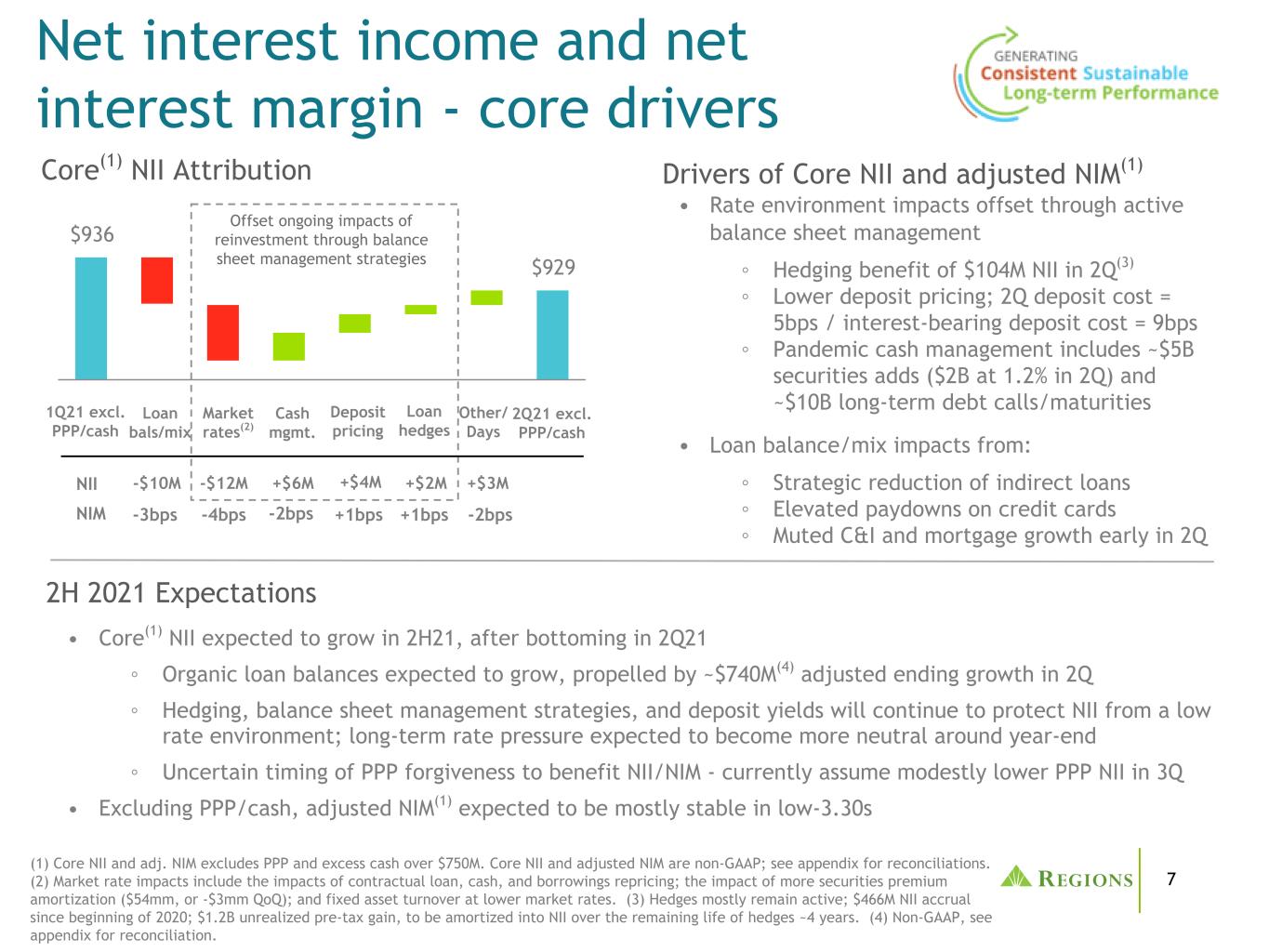 Net interest income and net interest margin - core drivers

GENERATING
Consistent Sustainable
Long-term Performance

Core$^{(1)}$ NII Attribution

$936

Offset ongoing impacts of reinvestment through balance sheet management strategies

$929

1Q21 excl. PPP/cash
Loan bals/mix
Market rates$^{(2)}$
Cash mgmt.
Deposit pricing
Loan hedges
Other/ Days
2Q21 excl. PPP/cash

NII -$10M -$12M +$6M +$4M +$2M +$3M
NIM -3bps -4bps -2bps +1bps +1bps -2bps

Drivers of Core NII and adjusted NIM$^{(1)}$

• Rate environment impacts offset through active balance sheet management

◦ Hedging benefit of $104M NII in 2Q$^{(3)}$
◦ Lower deposit pricing; 2Q deposit cost = 5bps / interest-bearing deposit cost = 9bps
◦ Pandemic cash management includes ~$5B securities adds ($2B at 1.2% in 2Q) and ~$10B long-term debt calls/maturities

• Loan balance/mix impacts from:

◦ Strategic reduction of indirect loans
◦ Elevated paydowns on credit cards
◦ Muted C&I and mortgage growth early in 2Q

2H 2021 Expectations

• Core$^{(1)}$ NII expected to grow in 2H21, after bottoming in 2Q21

◦ Organic loan balances expected to grow, propelled by ~$740M$^{(4)}$ adjusted ending growth in 2Q

◦ Hedging, balance sheet management strategies, and deposit yields will continue to protect NII from a low rate environment; long-term rate pressure expected to become more neutral around year-end

◦ Uncertain timing of PPP forgiveness to benefit NII/NIM - currently assume modestly lower PPP NII in 3Q

• Excluding PPP/cash, adjusted NIM$^{(1)}$ expected to be mostly stable in low-3.30s

(1) Core NII and adj. NIM excludes PPP and excess cash over $750M. Core NII and adjusted NIM are non-GAAP; see appendix for reconciliations. (2) Market rate impacts include the impacts of contractual loan, cash, and borrowings repricing; the impact of more securities premium amortization ($54mm, or -$3mm QoQ); and fixed asset turnover at lower market rates. (3) Hedges mostly remain active; $466M NII accrual since beginning of 2020; $1.2B unrealized pre-tax gain, to be amortized into NII over the remaining life of hedges ~4 years. (4) Non-GAAP, see appendix for reconciliation.

REGIONS

7